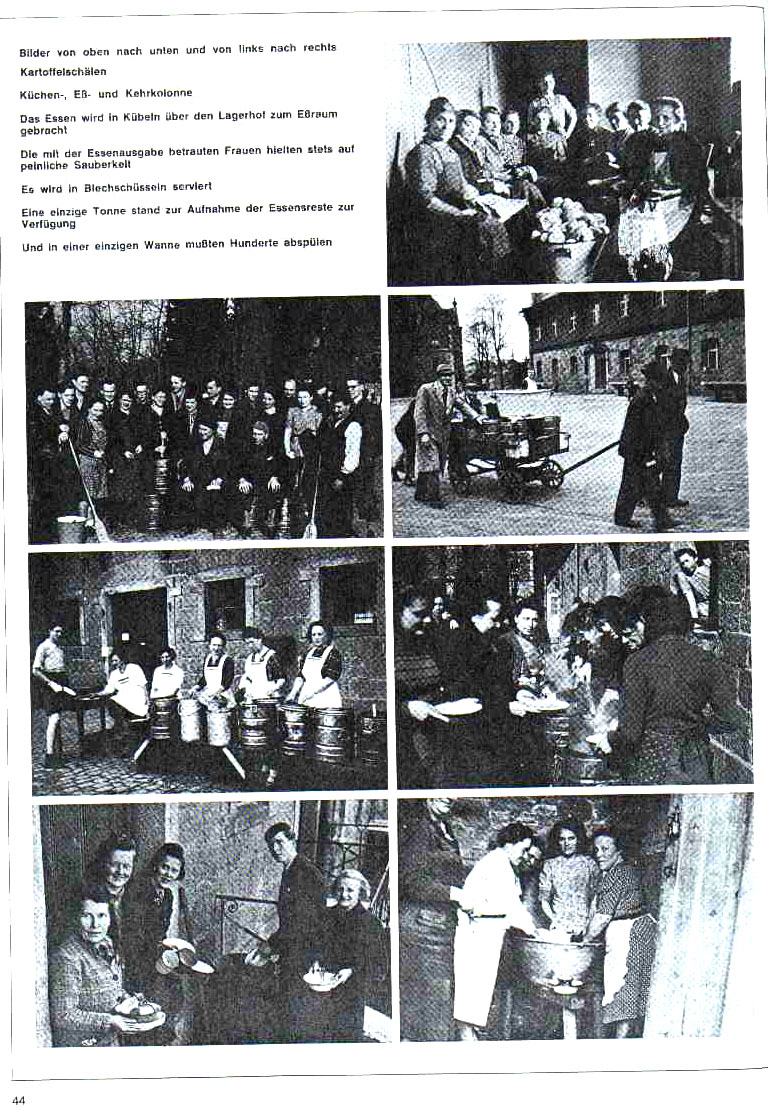 Bilder von oben nach unten und von links nach rechts

Kartoffelschälen

Küchen-, Eß- und Kehrkolonne

Das Essen wird in Kübeln über den Lagerhof zum Eßraum gebracht

Die mit der Essenausgabe betrauten Frauen hielten stets auf peinliche Sauberkeit

Es wird in Blechschüsseln serviert

Eine einzige Tonne stand zur Aufnahme der Essensreste zur Verfügung

Und in einer einzigen Wanne mußten Hunderte abspülen

44